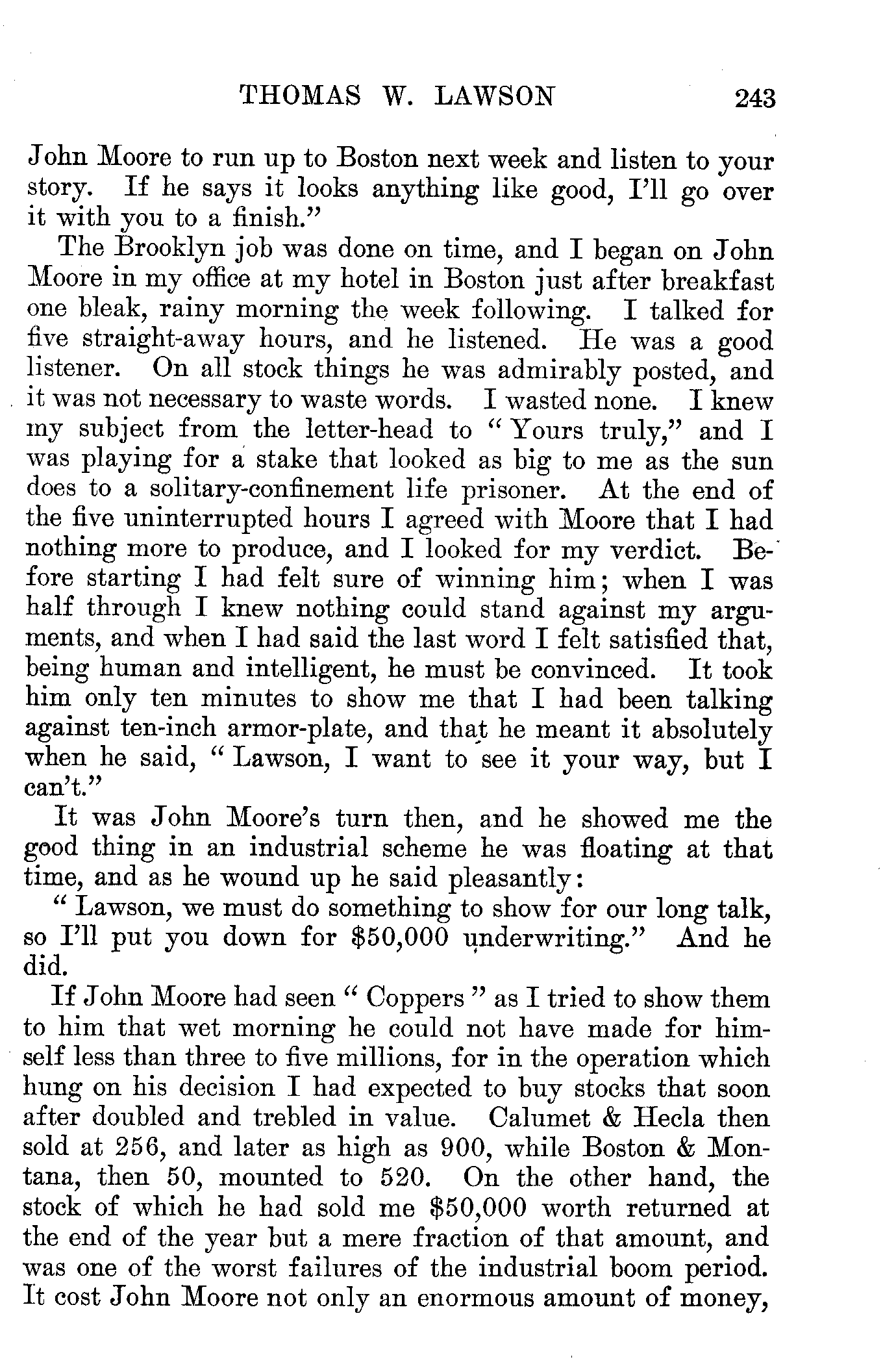 THOMAS W. LAWSON 243

John Moore to run up to Boston next week and listen to your story. If he says it looks anything like good, I'll go over it with you to a finish."

The Brooklyn job was done on time, and I began on John Moore in my office at my hotel in Boston just after breakfast one bleak, rainy morning the week following. I talked for five straight-away hours, and he listened. He was a good listener. On all stock things he was admirably posted, and it was not necessary to waste words. I wasted none. I knew my subject from the letter-head to "Yours truly," and I was playing for a stake that looked as big to me as the sun does to a solitary-confinement life prisoner. At the end of the five uninterrupted hours I agreed with Moore that I had nothing more to produce, and I looked for my verdict. Before starting I had felt sure of winning him; when I was half through I knew nothing could stand against my arguments, and when I had said the last word I felt satisfied that, being human and intelligent, he must be convinced. It took him only ten minutes to show me that I had been talking against ten-inch armor-plate, and that he meant it absolutely when he said, "Lawson, I want to see it your way, but I can't."

It was John Moore's turn then, and he showed me the good thing in an industrial scheme he was floating at that time, and as he wound up he said pleasantly:

"Lawson, we must do something to show for our long talk, so I'll put you down for $50,000 underwriting." And he did.

If John Moore had seen "Coppers" as I tried to show them to him that wet morning he could not have made for himself less than three to five millions, for in the operation which hung on his decision I had expected to buy stocks that soon after doubled and trebled in value. Calumet & Hecla then sold at 256, and later as high as 900, while Boston & Montana, then 50, mounted to 520. On the other hand, the stock of which he had sold me $50,000 worth returned at the end of the year but a mere fraction of that amount, and was one of the worst failures of the industrial boom period. It cost John Moore not only an enormous amount of money,